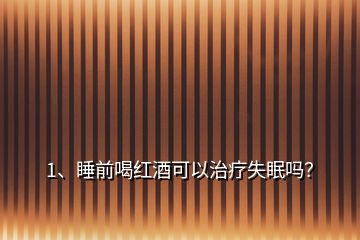 1、睡前喝红酒可以治疗失眠吗?